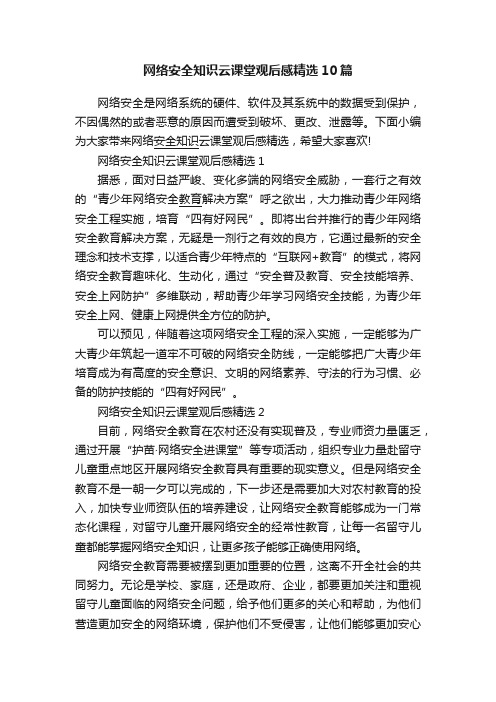 网络安全知识云课堂观后感精选10篇

网络安全是网络系统的硬件、软件及其系统中的数据受到保护，不因偶然的或者恶意的原因而遭受到破坏、更改、泄露等。下面小编为大家带来网络安全知识云课堂观后感精选，希望大家喜欢!

网络安全知识云课堂观后感精选1

据悉，面对日益严峻、变化多端的网络安全威胁，一套行之有效的“青少年网络安全教育解决方案”呼之欲出，大力推动青少年网络安全工程实施，培育“四有好网民”。即将出台并推行的青少年网络安全教育解决方案，无疑是一剂行之有效的良方，它通过最新的安全理念和技术支撑，以适合青少年特点的“互联网+教育”的模式，将网络安全教育趣味化、生动化，通过“安全普及教育、安全技能培养、安全上网防护”多维联动，帮助青少年学习网络安全技能，为青少年安全上网、健康上网提供全方位的防护。

可以预见，伴随着这项网络安全工程的深入实施，一定能够为广大青少年筑起一道牢不可破的网络安全防线，一定能够把广大青少年培育成为有高度的安全意识、文明的网络素养、守法的行为习惯、必备的防护技能的“四有好网民”。

网络安全知识云课堂观后感精选2

目前，网络安全教育在农村还没有实现普及，专业师资力量匮乏，通过开展“护苗·网络安全进课堂”等专项活动，组织专业力量赴留守儿童重点地区开展网络安全教育具有重要的现实意义。但是网络安全教育不是一朝一夕可以完成的，下一步还是需要加大对农村教育的投入，加快专业师资队伍的培养建设，让网络安全教育能够成为一门常态化课程，对留守儿童开展网络安全的经常性教育，让每一名留守儿童都能掌握网络安全知识，让更多孩子能够正确使用网络。

网络安全教育需要被摆到更加重要的位置，这离不开全社会的共同努力。无论是学校、家庭，还是政府、企业，都要更加关注和重视留守儿童面临的网络安全问题，给予他们更多的关心和帮助，为他们营造更加安全的网络环境，保护他们不受侵害，让他们能够更加安心